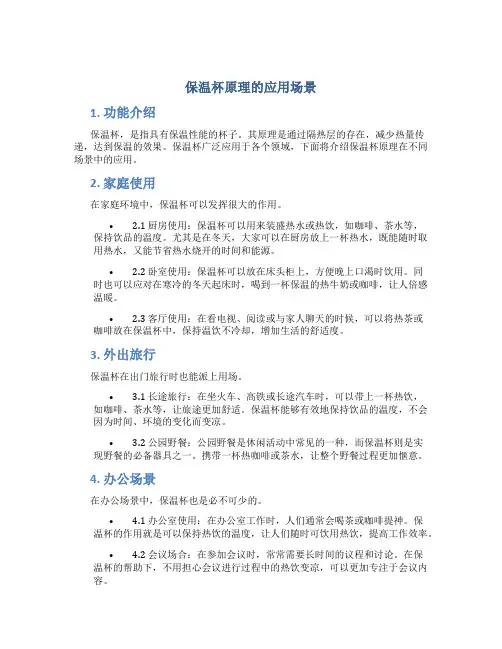 保温杯原理的应用场景

1. 功能介绍

保温杯，是指具有保温性能的杯子。其原理是通过隔热层的存在，减少热量传递，达到保温的效果。保温杯广泛应用于各个领域，下面将介绍保温杯原理在不同场景中的应用。

2. 家庭使用

在家庭环境中，保温杯可以发挥很大的作用。

• 2.1 厨房使用：保温杯可以用来装盛热水或热饮，如咖啡、茶水等，保持饮品的温度。尤其是在冬天，大家可以在厨房放上一杯热水，既能随时取用热水，又能节省热水烧开的时间和能源。

• 2.2 卧室使用：保温杯可以放在床头柜上，方便晚上口渴时饮用。同时也可以应对在寒冷的冬天起床时，喝到一杯保温的热牛奶或咖啡，让人倍感温暖。

• 2.3 客厅使用：在看电视、阅读或与家人聊天的时候，可以将热茶或咖啡放在保温杯中，保持温饮不冷却，增加生活的舒适度。

3. 外出旅行

保温杯在出门旅行时也能派上用场。

• 3.1 长途旅行：在坐火车、高铁或长途汽车时，可以带上一杯热饮，如咖啡、茶水等，让旅途更加舒适。保温杯能够有效地保持饮品的温度，不会因为时间、环境的变化而变凉。

• 3.2 公园野餐：公园野餐是休闲活动中常见的一种，而保温杯则是实现野餐的必备器具之一。携带一杯热咖啡或茶水，让整个野餐过程更加惬意。

4. 办公场景

在办公场景中，保温杯也是必不可少的。

• 4.1 办公室使用：在办公室工作时，人们通常会喝茶或咖啡提神。保温杯的作用就是可以保持热饮的温度，让人们随时可饮用热饮，提高工作效率。

• 4.2 会议场合：在参加会议时，常常需要长时间的议程和讨论。在保温杯的帮助下，不用担心会议进行过程中的热饮变凉，可以更加专注于会议内容。